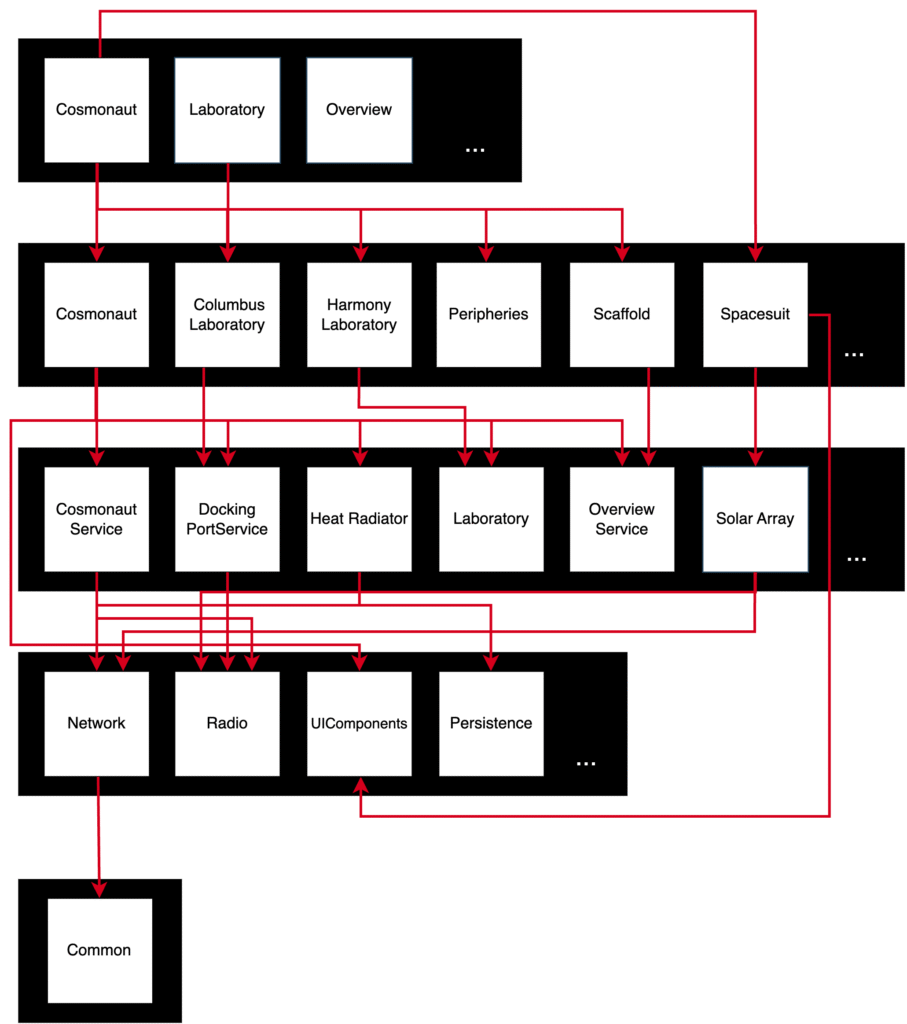 Cosmonaut

Laboratory

Overview

...

Cosmonaut

Columbus Laboratory

Harmony Laboratory

Peripheries

Scaffold

Spacesuit

...

Cosmonaut Service

Docking PortService

Heat Radiator

Laboratory

Overview Service

Solar Array

...

Network

Radio

UIComponents

Persistence

...

Common